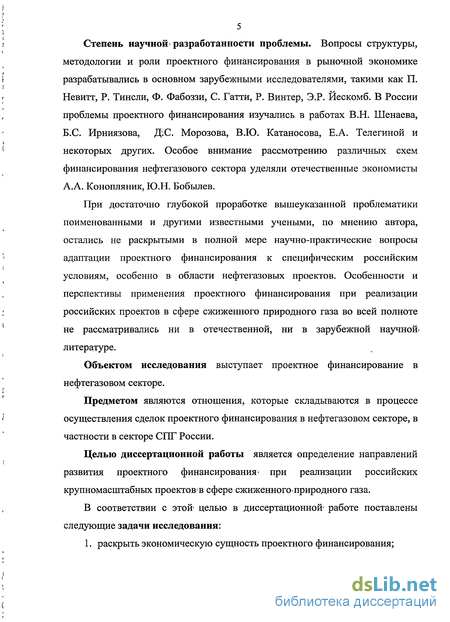 5

Степень научной разработанности проблемы. Вопросы структуры, методологии и роли проектного финансирования в рыночной экономике разрабатывались в основном зарубежными исследователями, такими как П. Невитт, Р. Тинсли, Ф. Фабоззи, С. Гатти, Р. Винтер, Э.Р. Йескомб. В России проблемы проектного финансирования изучались в работах В.Н. Шенаева, Б.С. Ирниязова, Д.С. Морозова, В.Ю. Катаносова, Е.А. Телегиной и некоторых других. Особое внимание рассмотрению различных схем финансирования нефтегазового сектора уделяли отечественные экономисты А.А. Конопляник, Ю.Н. Бобылев.

При достаточно глубокой проработке вышеуказанной проблематики поименованными и другими известными учеными, по мнению автора, остались не раскрытыми в полной мере научно-практические вопросы адаптации проектного финансирования к специфическим российским условиям, особенно в области нефтегазовых проектов. Особенности и перспективы применения проектного финансирования при реализации российских проектов в сфере сжиженного природного газа во всей полноте не рассматривались ни в отечественной, ни в зарубежной научной литературе.

Объектом исследования выступает проектное финансирование в нефтегазовом секторе.

Предметом являются отношения, которые складываются в процессе осуществления сделок проектного финансирования в нефтегазовом секторе, в частности в секторе СПГ России.

Целью диссертационной работы является определение направлений развития проектного финансирования при реализации российских крупномасштабных проектов в сфере сжиженного природного газа.

В соответствии с этой целью в диссертационной работе поставлены следующие задачи исследования:

1. раскрыть экономическую сущность проектного финансирования;

dsLib.net
библиотека диссертаций